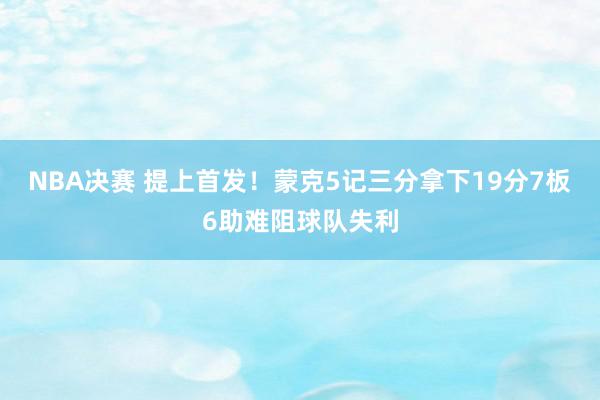 NBA决赛 提上首发！蒙克5记三分拿下19分7板6助难阻球队失利